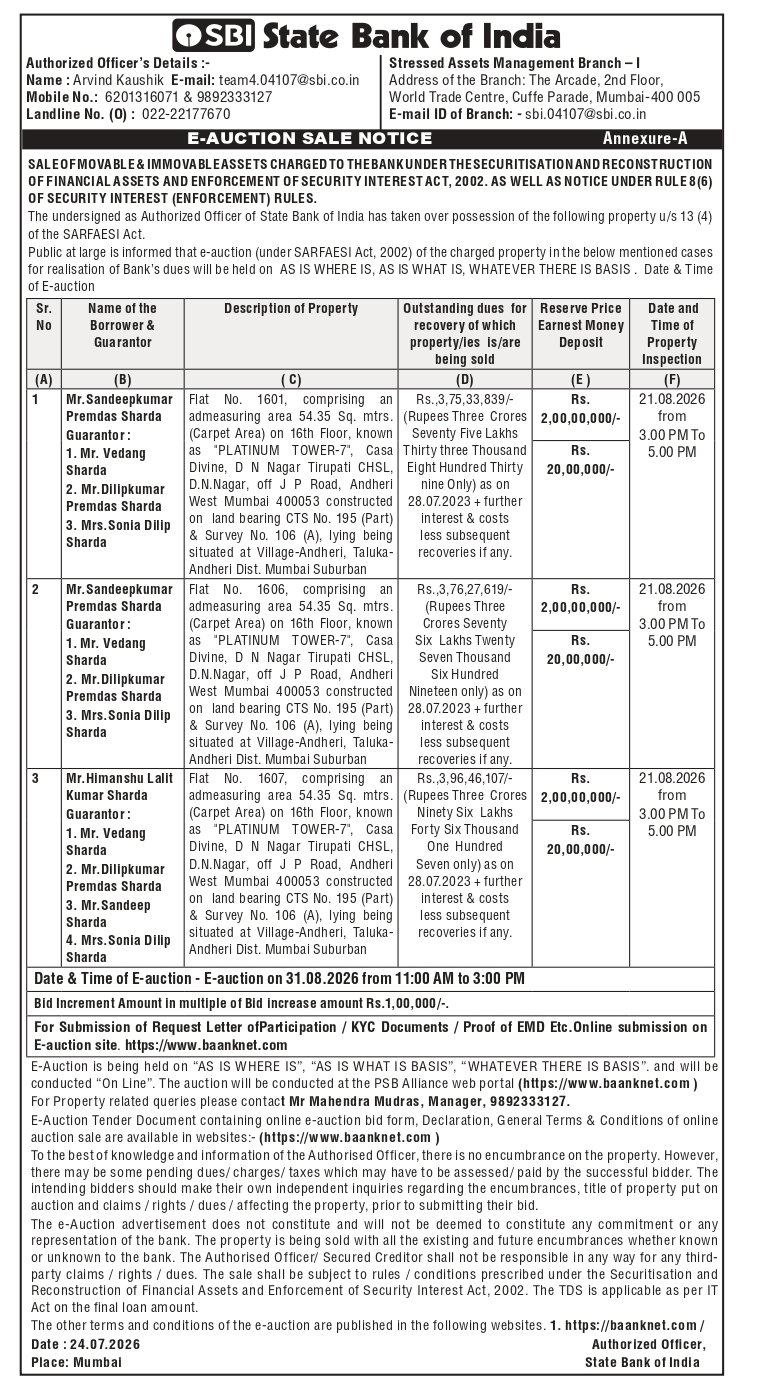 SBI State Bank of India

Authorized Officer's Details :-
Name : Arvind Kaushik E-mail: team4.04107@sbi.co.in
Mobile No.: 6201316071 & 9892333127
Landline No. (O) : 022-22177670

Stressed Assets Management Branch – I
Address of the Branch: The Arcade, 2nd Floor,
World Trade Centre, Cuffe Parade, Mumbai-400 005
E-mail ID of Branch: - sbi.04107@sbi.co.in

E-AUCTION SALE NOTICE
Annexure-A

SALE OF MOVABLE & IMMOVABLE ASSETS CHARGED TO THE BANK UNDER THE SECURITISATION AND RECONSTRUCTION OF FINANCIAL ASSETS AND ENFORCEMENT OF SECURITY INTEREST ACT, 2002. AS WELL AS NOTICE UNDER RULE 8(6) OF SECURITY INTEREST (ENFORCEMENT) RULES.

The undersigned as Authorized Officer of State Bank of India has taken over possession of the following property u/s 13 (4) of the SARFAESI Act.

Public at large is informed that e-auction (under SARFAESI Act, 2002) of the charged property in the below mentioned cases for realisation of Bank's dues will be held on AS IS WHERE IS, AS IS WHAT IS, WHATEVER THERE IS BASIS . Date & Time of E-auction

| Sr. No | Name of the Borrower & Guarantor | Description of Property | Outstanding dues for recovery of which property/ies is/are being sold | Reserve Price Earnest Money Deposit | Date and Time of Property Inspection |
|---|---|---|---|---|---|
| (A) | (B) | ( C) | (D) | (E ) | (F) |
| 1 | Mr.Sandeepkumar Premdas Sharda Guarantor : 1. Mr. Vedang Sharda 2. Mr.Dilipkumar Premdas Sharda 3. Mrs.Sonia Dilip Sharda | Flat No. 1601, comprising an admeasuring area 54.35 Sq. mtrs. (Carpet Area) on 16th Floor, known as "PLATINUM TOWER-7", Casa Divine, D N Nagar Tirupati CHSL, D.N.Nagar, off J P Road, Andheri West Mumbai 400053 constructed on land bearing CTS No. 195 (Part) & Survey No. 106 (A), lying being situated at Village-Andheri, Taluka-Andheri Dist. Mumbai Suburban | Rs.,3,75,33,839/- (Rupees Three Crores Seventy Five Lakhs Thirty three Thousand Eight Hundred Thirty nine Only) as on 28.07.2023 + further interest & costs less subsequent recoveries if any. | Rs. 2,00,00,000/- Rs. 20,00,000/- | 21.08.2026 from 3.00 PM To 5.00 PM |
| 2 | Mr.Sandeepkumar Premdas Sharda Guarantor : 1. Mr. Vedang Sharda 2. Mr.Dilipkumar Premdas Sharda 3. Mrs.Sonia Dilip Sharda | Flat No. 1606, comprising an admeasuring area 54.35 Sq. mtrs. (Carpet Area) on 16th Floor, known as "PLATINUM TOWER-7", Casa Divine, D N Nagar Tirupati CHSL, D.N.Nagar, off J P Road, Andheri West Mumbai 400053 constructed on land bearing CTS No. 195 (Part) & Survey No. 106 (A), lying being situated at Village-Andheri, Taluka-Andheri Dist. Mumbai Suburban | Rs.,3,76,27,619/- (Rupees Three Crores Seventy Six Lakhs Twenty Seven Thousand Six Hundred Nineteen only) as on 28.07.2023 + further interest & costs less subsequent recoveries if any. | Rs. 2,00,00,000/- Rs. 20,00,000/- | 21.08.2026 from 3.00 PM To 5.00 PM |
| 3 | Mr.Himanshu Lalit Kumar Sharda Guarantor : 1. Mr. Vedang Sharda 2. Mr.Dilipkumar Premdas Sharda 3. Mr.Sandeep Sharda 4. Mrs.Sonia Dilip Sharda | Flat No. 1607, comprising an admeasuring area 54.35 Sq. mtrs. (Carpet Area) on 16th Floor, known as "PLATINUM TOWER-7", Casa Divine, D N Nagar Tirupati CHSL, D.N.Nagar, off J P Road, Andheri West Mumbai 400053 constructed on land bearing CTS No. 195 (Part) & Survey No. 106 (A), lying being situated at Village-Andheri, Taluka-Andheri Dist. Mumbai Suburban | Rs.,3,96,46,107/- (Rupees Three Crores Ninety Six Lakhs Forty Six Thousand One Hundred Seven only) as on 28.07.2023 + further interest & costs less subsequent recoveries if any. | Rs. 2,00,00,000/- Rs. 20,00,000/- | 21.08.2026 from 3.00 PM To 5.00 PM |

Date & Time of E-auction - E-auction on 31.08.2026 from 11:00 AM to 3:00 PM

Bid Increment Amount in multiple of Bid increase amount Rs.1,00,000/-.

For Submission of Request Letter ofParticipation / KYC Documents / Proof of EMD Etc.Online submission on E-auction site. https://www.baanknet.com

E-Auction is being held on "AS IS WHERE IS", "AS IS WHAT IS BASIS", "WHATEVER THERE IS BASIS". and will be conducted "On Line". The auction will be conducted at the PSB Alliance web portal (https://www.baanknet.com )

For Property related queries please contact Mr Mahendra Mudras, Manager, 9892333127.

E-Auction Tender Document containing online e-auction bid form, Declaration, General Terms & Conditions of online auction sale are available in websites:- (https://www.baanknet.com )

To the best of knowledge and information of the Authorised Officer, there is no encumbrance on the property. However, there may be some pending dues/ charges/ taxes which may have to be assessed/ paid by the successful bidder. The intending bidders should make their own independent inquiries regarding the encumbrances, title of property put on auction and claims / rights / dues / affecting the property, prior to submitting their bid.

The e-Auction advertisement does not constitute and will not be deemed to constitute any commitment or any representation of the bank. The property is being sold with all the existing and future encumbrances whether known or unknown to the bank. The Authorised Officer/ Secured Creditor shall not be responsible in any way for any third-party claims / rights / dues. The sale shall be subject to rules / conditions prescribed under the Securitisation and Reconstruction of Financial Assets and Enforcement of Security Interest Act, 2002. The TDS is applicable as per IT Act on the final loan amount.

The other terms and conditions of the e-auction are published in the following websites. 1. https://baanknet.com /

Date : 24.07.2026
Place: Mumbai

Authorized Officer,
State Bank of India